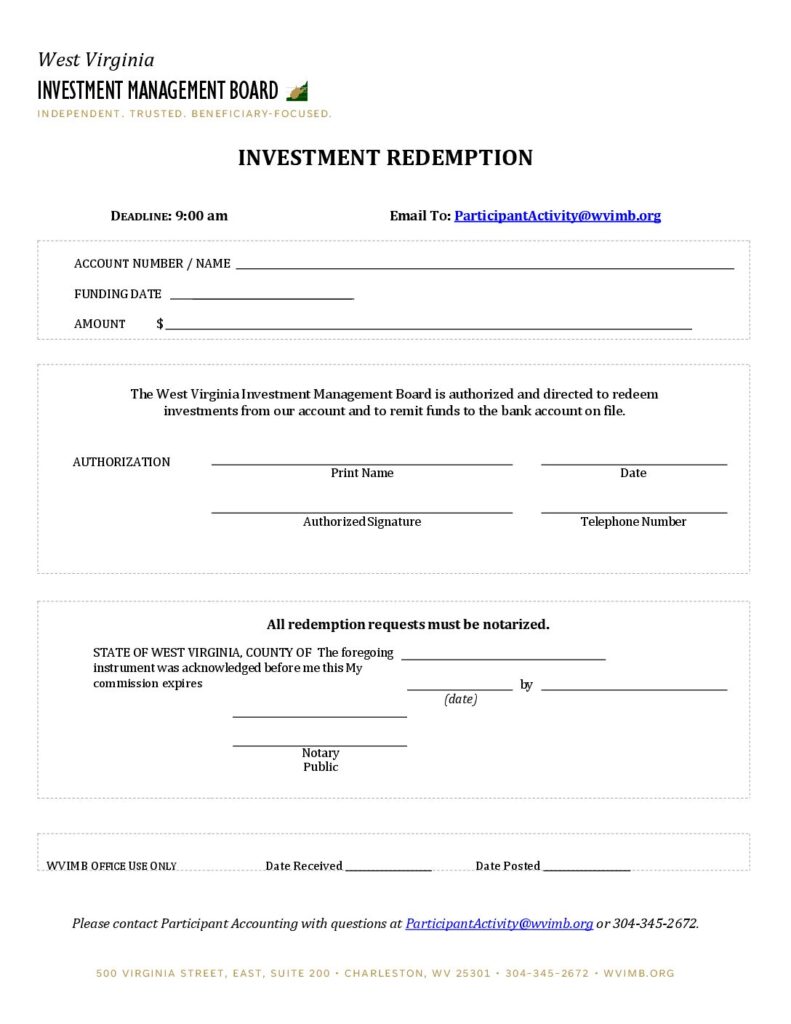 West Virginia
INVESTMENT MANAGEMENT BOARD
INDEPENDENT. TRUSTED. BENEFICIARY-FOCUSED.

INVESTMENT REDEMPTION

DEADLINE: 9:00 am

Email To: ParticipantActivity@wvimb.org

ACCOUNT NUMBER / NAME

FUNDING DATE

AMOUNT $

The West Virginia Investment Management Board is authorized and directed to redeem investments from our account and to remit funds to the bank account on file.

AUTHORIZATION

Print Name

Date

Authorized Signature

Telephone Number

All redemption requests must be notarized.

STATE OF WEST VIRGINIA, COUNTY OF The foregoing instrument was acknowledged before me this My commission expires

(date)

by

Notary Public

WVIMB OFFICE USE ONLY

Date Received

Date Posted

Please contact Participant Accounting with questions at ParticipantActivity@wvimb.org or 304-345-2672.

500 VIRGINIA STREET, EAST, SUITE 200 • CHARLESTON, WV 25301 • 304-345-2672 • WVIMB.ORG